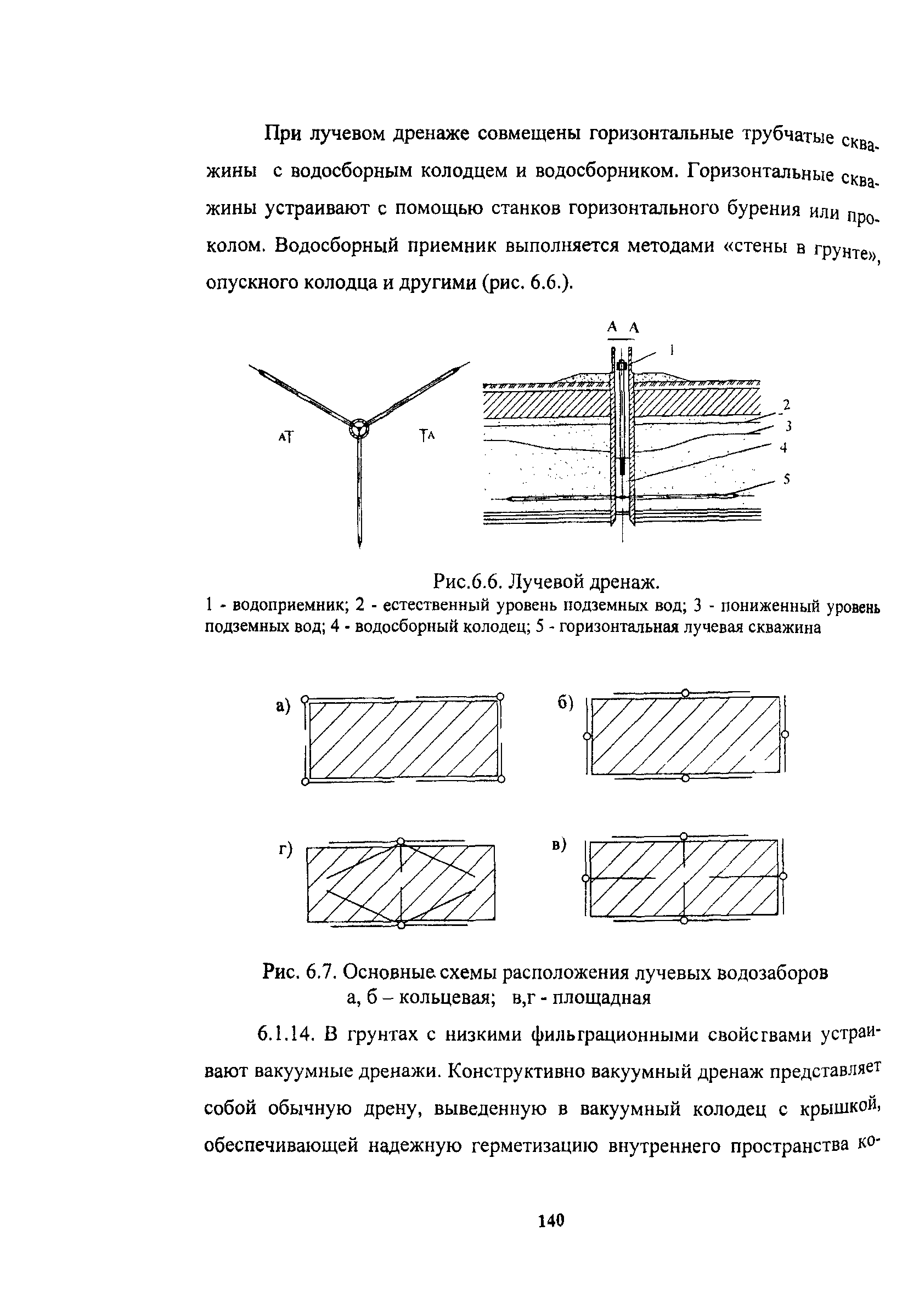 При лучевом дренаже совмещены горизонтальные трубчатые скважины с водосборным колодцем и водосборником. Горизонтальные скважины устраивают с помощью станков горизонтального бурения или проколом. Водосборный приемник выполняется методами «стены в грунте», опускного колодца и другими (рис. 6.6.).

А А

1

А

А

2

3

4

5

Рис.6.6. Лучевой дренаж.

1 - водоприемник; 2 - естественный уровень подземных вод; 3 - пониженный уровень подземных вод; 4 - водосборный колодец; 5 - горизонтальная лучевая скважина

а)

б)

г)

в)

Рис. 6.7. Основные схемы расположения лучевых водозаборов
а, б – кольцевая; в,г - площадная

6.1.14. В грунтах с низкими фильтрационными свойствами устраивают вакуумные дренажи. Конструктивно вакуумный дренаж представляет собой обычную дрену, выведенную в вакуумный колодец с крышкой, обеспечивающей надежную герметизацию внутреннего пространства ко-

140